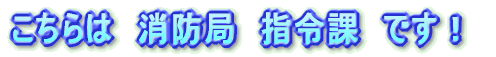 こちらは　消防局　指令課　です！